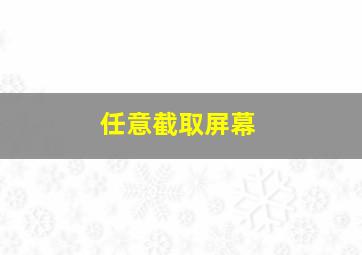 任意截取屏幕